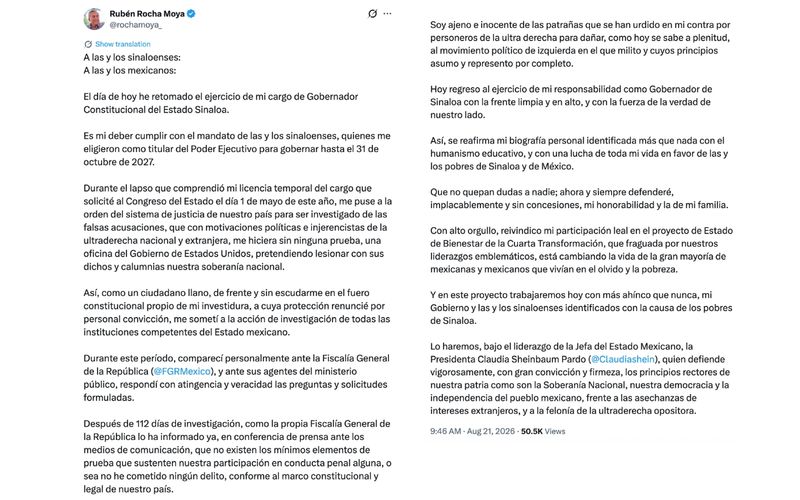 Rubén Rocha Moya
@rochamoya_

Show translation

A las y los sinaloenses:
A las y los mexicanos:

El día de hoy he retomado el ejercicio de mi cargo de Gobernador Constitucional del Estado Sinaloa.

Es mi deber cumplir con el mandato de las y los sinaloenses, quienes me eligieron como titular del Poder Ejecutivo para gobernar hasta el 31 de octubre de 2027.

Durante el lapso que comprendió mi licencia temporal del cargo que solicité al Congreso del Estado el día 1 de mayo de este año, me puse a la orden del sistema de justicia de nuestro país para ser investigado de las falsas acusaciones, que con motivaciones políticas e injerencistas de la ultraderecha nacional y extranjera, me hiciera sin ninguna prueba, una oficina del Gobierno de Estados Unidos, pretendiendo lesionar con sus dichos y calumnias nuestra soberanía nacional.

Así, como un ciudadano llano, de frente y sin escudarme en el fuero constitucional propio de mi investidura, a cuya protección renuncié por personal convicción, me sometí a la acción de investigación de todas las instituciones competentes del Estado mexicano.

Durante este período, comparecí personalmente ante la Fiscalía General de la República (@FGRMexico), y ante sus agentes del ministerio público, respondí con atingencia y veracidad las preguntas y solicitudes formuladas.

Después de 112 días de investigación, como la propia Fiscalía General de la República lo ha informado ya, en conferencia de prensa ante los medios de comunicación, que no existen los mínimos elementos de prueba que sustenten nuestra participación en conducta penal alguna, o sea no he cometido ningún delito, conforme al marco constitucional y legal de nuestro país.

Soy ajeno e inocente de las patrañas que se han urdido en mi contra por personeros de la ultra derecha para dañar, como hoy se sabe a plenitud, al movimiento político de izquierda en el que milito y cuyos principios asumo y represento por completo.

Hoy regreso al ejercicio de mi responsabilidad como Gobernador de Sinaloa con la frente limpia y en alto, y con la fuerza de la verdad de nuestro lado.

Así, se reafirma mi biografía personal identificada más que nada con el humanismo educativo, y con una lucha de toda mi vida en favor de las y los pobres de Sinaloa y de México.

Que no quepan dudas a nadie; ahora y siempre defenderé, implacablemente y sin concesiones, mi honorabilidad y la de mi familia.

Con alto orgullo, reivindico mi participación leal en el proyecto de Estado de Bienestar de la Cuarta Transformación, que fraguada por nuestros liderazgos emblemáticos, está cambiando la vida de la gran mayoría de mexicanas y mexicanos que vivían en el olvido y la pobreza.

Y en este proyecto trabajaremos hoy con más ahínco que nunca, mi Gobierno y las y los sinaloenses identificados con la causa de los pobres de Sinaloa.

Lo haremos, bajo el liderazgo de la Jefa del Estado Mexicano, la Presidenta Claudia Sheinbaum Pardo (@Claudiashein), quien defiende vigorosamente, con gran convicción y firmeza, los principios rectores de nuestra patria como son la Soberanía Nacional, nuestra democracia y la independencia del pueblo mexicano, frente a las asechanzas de intereses extranjeros, y a la felonía de la ultraderecha opositora.

9:46 AM · Aug 21, 2026 · 50.5K Views